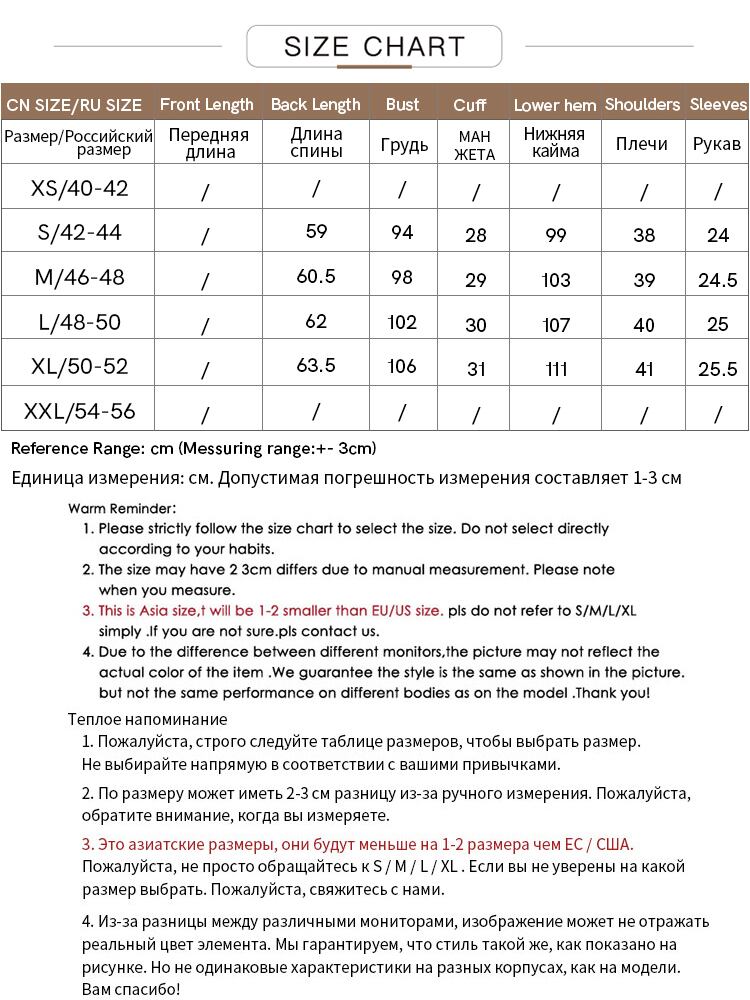 SIZE CHART

| CN SIZE/RU SIZE | Front Length | Back Length | Bust | Cuff | Lower hem | Shoulders | Sleeves |
|---|---|---|---|---|---|---|---|
| Размер/Российский размер | Передняя длина | Длина спины | Грудь | МАН ЖЕТА | Нижняя кайма | Плечи | Рукав |
| XS/40-42 | / | / | / | / | / | / | / |
| S/42-44 | / | 59 | 94 | 28 | 99 | 38 | 24 |
| M/46-48 | / | 60.5 | 98 | 29 | 103 | 39 | 24.5 |
| L/48-50 | / | 62 | 102 | 30 | 107 | 40 | 25 |
| XL/50-52 | / | 63.5 | 106 | 31 | 111 | 41 | 25.5 |
| XXL/54-56 | / | / | / | / | / | / | / |

Reference Range: cm (Messuring range:+- 3cm)

Единица измерения: см. Допустимая погрешность измерения составляет 1-3 см

Warm Reminder:
1. Please strictly follow the size chart to select the size. Do not select directly according to your habits.
2. The size may have 2 3cm differs due to manual measurement. Please note when you measure.
3. This is Asia size,t will be 1-2 smaller than EU/US size. pls do not refer to S/M/L/XL simply .If you are not sure.pls contact us.
4. Due to the difference between different monitors,the picture may not reflect the actual color of the item .We guarantee the style is the same as shown in the picture. but not the same performance on different bodies as on the model .Thank you!

Теплое напоминание
1. Пожалуйста, строго следуйте таблице размеров, чтобы выбрать размер. Не выбирайте напрямую в соответствии с вашими привычками.

2. По размеру может иметь 2-3 см разницу из-за ручного измерения. Пожалуйста, обратите внимание, когда вы измеряете.

3. Это азиатские размеры, они будут меньше на 1-2 размера чем ЕС / США. Пожалуйста, не просто обращайтесь к S / M / L / XL . Если вы не уверены на какой размер выбрать. Пожалуйста, свяжитесь с нами.

4. Из-за разницы между различными мониторами, изображение может не отражать реальный цвет элемента. Мы гарантируем, что стиль такой же, как показано на рисунке. Но не одинаковые характеристики на разных корпусах, как на модели. Вам спасибо!